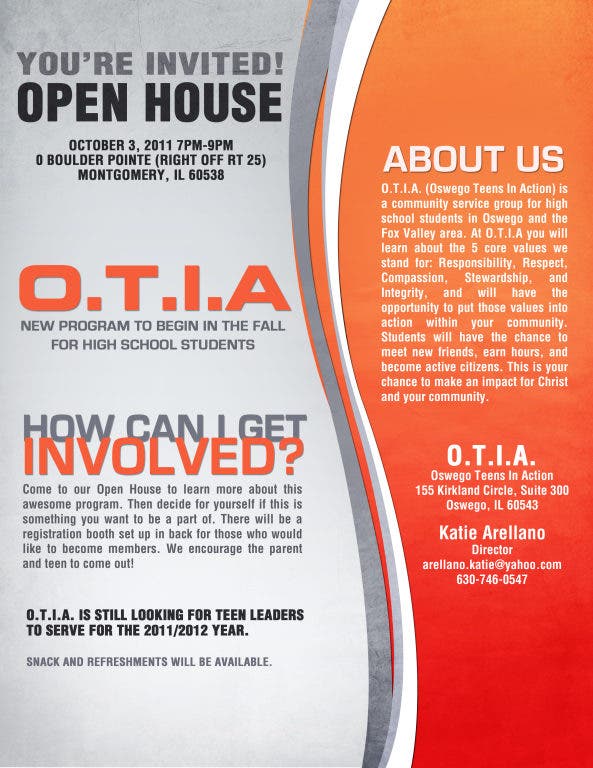 YOU'RE INVITED!
OPEN HOUSE

OCTOBER 3, 2011 7PM-9PM
0 BOULDER POINTE (RIGHT OFF RT 25)
MONTGOMERY, IL 60538

O.T.I.A
NEW PROGRAM TO BEGIN IN THE FALL FOR HIGH SCHOOL STUDENTS

HOW CAN I GET INVOLVED?
Come to our Open House to learn more about this awesome program. Then decide for yourself if this is something you want to be a part of. There will be a registration booth set up in back for those who would like to become members. We encourage the parent and teen to come out!

O.T.I.A. IS STILL LOOKING FOR TEEN LEADERS TO SERVE FOR THE 2011/2012 YEAR.

SNACK AND REFRESHMENTS WILL BE AVAILABLE.

ABOUT US
O.T.I.A. (Oswego Teens In Action) is a community service group for high school students in Oswego and the Fox Valley area. At O.T.I.A you will learn about the 5 core values we stand for: Responsibility, Respect, Compassion, Stewardship, and Integrity, and will have the opportunity to put those values into action within your community. Students will have the chance to meet new friends, earn hours, and become active citizens. This is your chance to make an impact for Christ and your community.

O.T.I.A.
Oswego Teens In Action
155 Kirkland Circle, Suite 300
Oswego, IL 60543

Katie Arellano
Director
arellano.katie@yahoo.com
630-746-0547